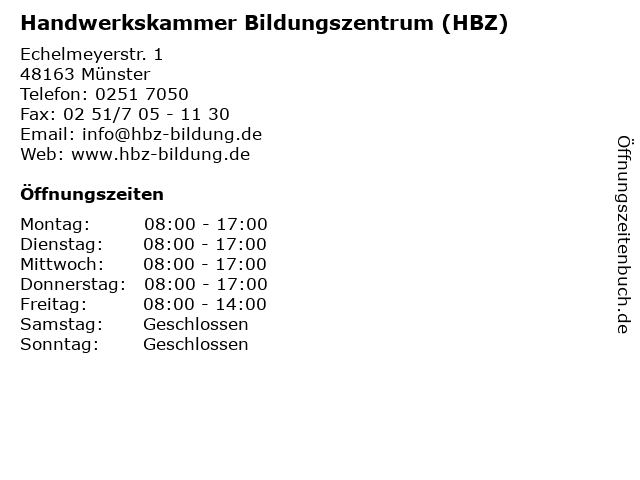 Handwerkskammer Bildungszentrum (HBZ)

Echelmeyerstr. 1
48163 Münster
Telefon: 0251 7050
Fax: 02 51/7 05 - 11 30
Email: info@hbz-bildung.de
Web: www.hbz-bildung.de

Öffnungszeiten

Montag: 08:00 - 17:00
Dienstag: 08:00 - 17:00
Mittwoch: 08:00 - 17:00
Donnerstag: 08:00 - 17:00
Freitag: 08:00 - 14:00
Samstag: Geschlossen
Sonntag: Geschlossen

Öffnungszeitenbuch.de